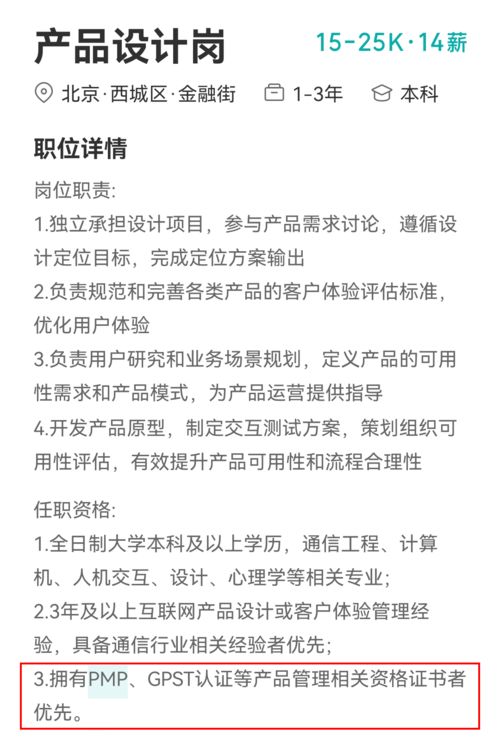 产品设计岗 15-25K·14薪

北京·西城区·金融街 1-3年 本科

职位详情

岗位职责:
1.独立承担设计项目，参与产品需求讨论，遵循设计定位目标，完成定位方案输出
2.负责规范和完善各类产品的客户体验评估标准，优化用户体验
3.负责用户研究和业务场景规划，定义产品的可用性需求和产品模式，为产品运营提供指导
4.开发产品原型，制定交互测试方案，策划组织可用性评估，有效提升产品可用性和流程合理性

任职资格:
1.全日制大学本科及以上学历，通信工程、计算机、人机交互、设计、心理学等相关专业;
2.3年及以上互联网产品设计或客户体验管理经验，具备通信行业相关经验者优先;
3.拥有PMP、GPST认证等产品管理相关资格证书者优先。